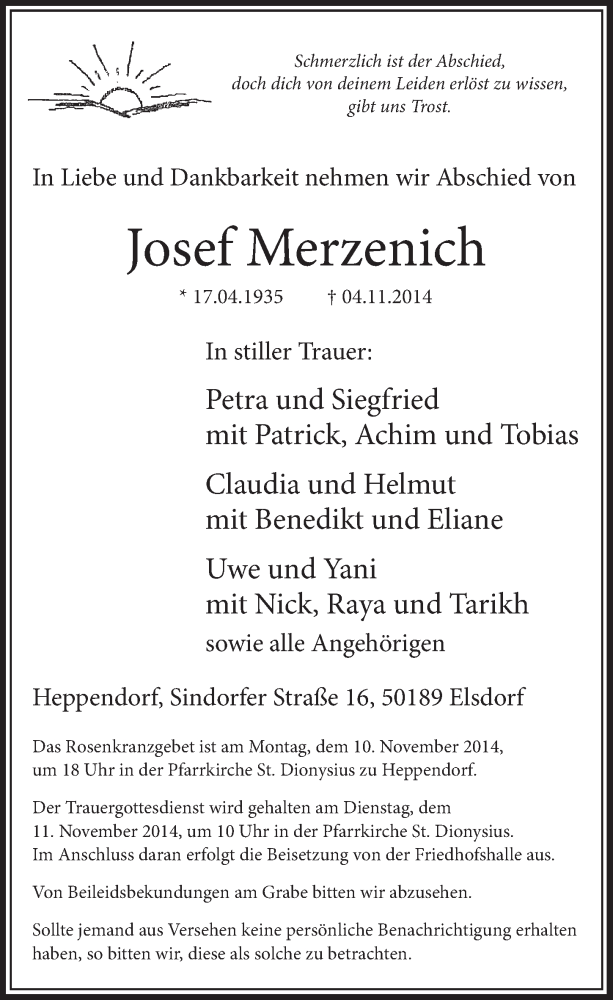 Schmerzlich ist der Abschied,
doch dich von deinem Leiden erlöst zu wissen,
gibt uns Trost.

In Liebe und Dankbarkeit nehmen wir Abschied von

Josef Merzenich

* 17.04.1935 † 04.11.2014

In stiller Trauer:

Petra und Siegfried
mit Patrick, Achim und Tobias

Claudia und Helmut
mit Benedikt und Eliane

Uwe und Yani
mit Nick, Raya und Tarikh

sowie alle Angehörigen

Heppendorf, Sindorfer Straße 16, 50189 Elsdorf

Das Rosenkranzgebet ist am Montag, dem 10. November 2014, um 18 Uhr in der Pfarrkirche St. Dionysius zu Heppendorf.

Der Trauergottesdienst wird gehalten am Dienstag, dem 11. November 2014, um 10 Uhr in der Pfarrkirche St. Dionysius. Im Anschluss daran erfolgt die Beisetzung von der Friedhofshalle aus.

Von Beileidsbekundungen am Grabe bitten wir abzusehen.

Sollte jemand aus Versehen keine persönliche Benachrichtigung erhalten haben, so bitten wir, diese als solche zu betrachten.